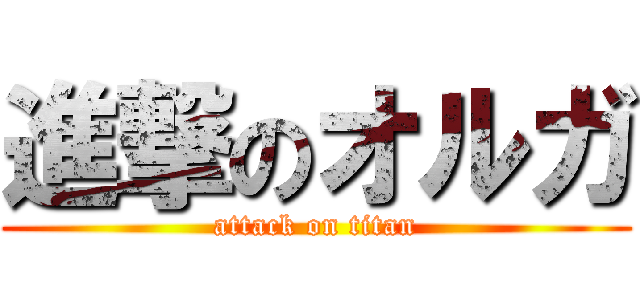 進撃のオルガ
attack on titan